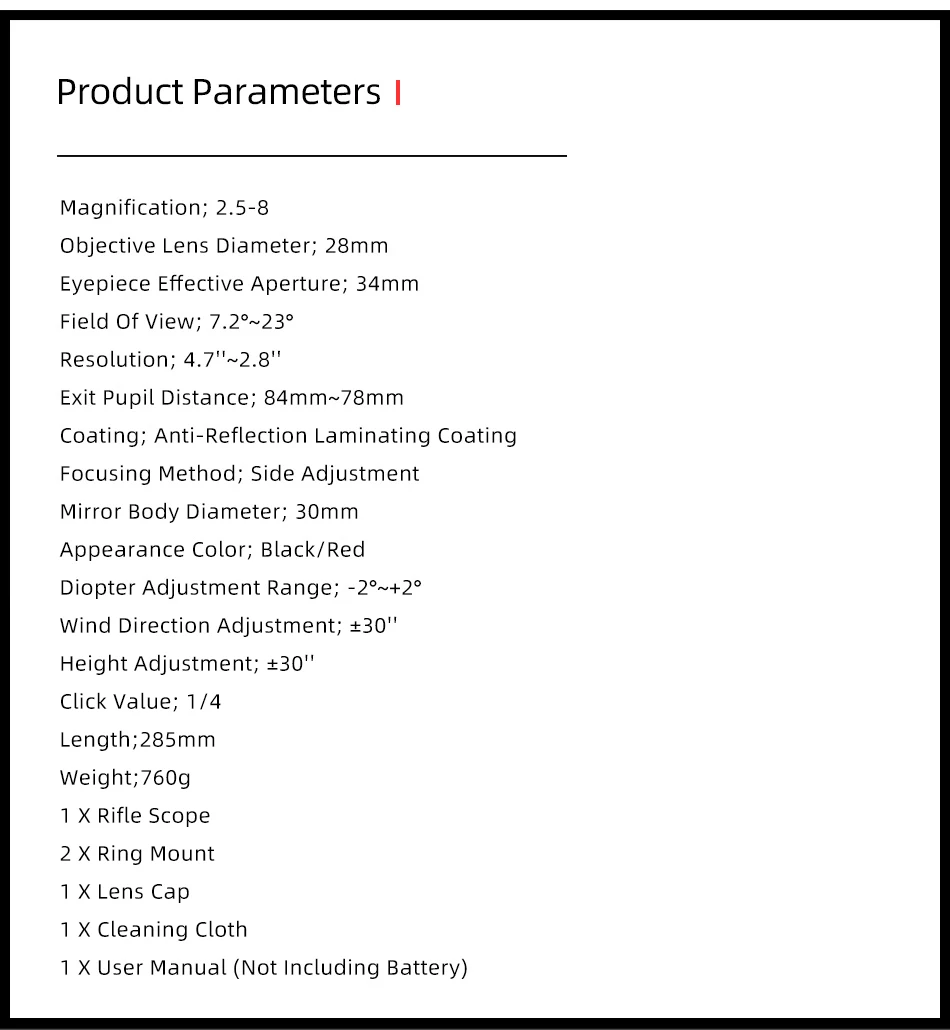 Product Parameters

Magnification; 2.5-8
Objective Lens Diameter; 28mm
Eyepiece Effective Aperture; 34mm
Field Of View; 7.2°~23°
Resolution; 4.7''~2.8''
Exit Pupil Distance; 84mm~78mm
Coating; Anti-Reflection Laminating Coating
Focusing Method; Side Adjustment
Mirror Body Diameter; 30mm
Appearance Color; Black/Red
Diopter Adjustment Range; -2°~+2°
Wind Direction Adjustment; ±30''
Height Adjustment; ±30''
Click Value; 1/4
Length;285mm
Weight;760g
1 X Rifle Scope
2 X Ring Mount
1 X Lens Cap
1 X Cleaning Cloth
1 X User Manual (Not Including Battery)